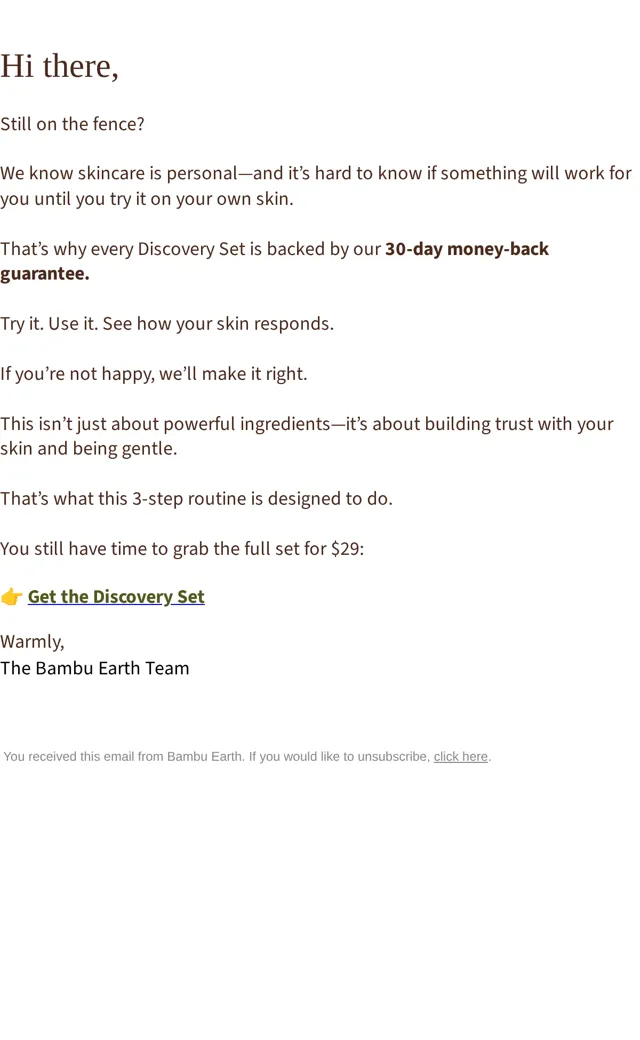 Hi there,

Still on the fence?

We know skincare is personal—and it's hard to know if something will work for you until you try it on your own skin.

That's why every Discovery Set is backed by our 30-day money-back guarantee.

Try it. Use it. See how your skin responds.

If you're not happy, we'll make it right.

This isn't just about powerful ingredients—it's about building trust with your skin and being gentle.

That's what this 3-step routine is designed to do.

You still have time to grab the full set for $29:

👉 Get the Discovery Set

Warmly,
The Bambu Earth Team

You received this email from Bambu Earth. If you would like to unsubscribe, click here.